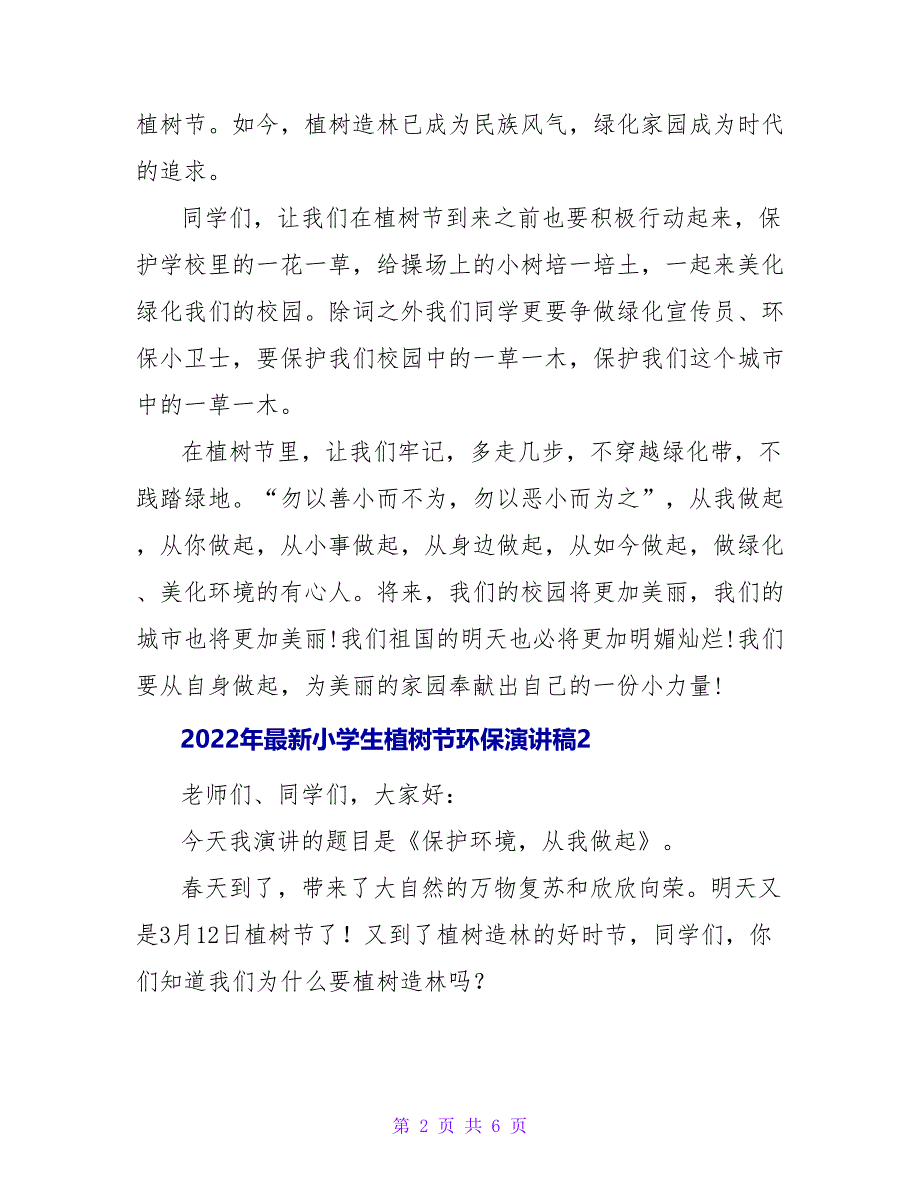 植树节。如今，植树造林已成为民族风气，绿化家园成为时代的追求。

同学们，让我们在植树节到来之前也要积极行动起来，保护学校里的一花一草，给操场上的小树培一培土，一起来美化绿化我们的校园。除词之外我们同学更要争做绿化宣传员、环保小卫士，要保护我们校园中的一草一木，保护我们这个城市中的一草一木。

在植树节里，让我们牢记，多走几步，不穿越绿化带，不践踏绿地。“勿以善小而不为，勿以恶小而为之”，从我做起，从你做起，从小事做起，从身边做起，从如今做起，做绿化、美化环境的有心人。将来，我们的校园将更加美丽，我们的城市也将更加美丽！我们祖国的明天也必将更加明媚灿烂！我们要从自身做起，为美丽的家园奉献出自己的一份小力量！

2022年最新小学生植树节环保演讲稿2

老师们、同学们，大家好：

今天我演讲的题目是《保护环境，从我做起》。

春天到了，带来了大自然的万物复苏和欣欣向荣。明天又是3月12日植树节了！又到了植树造林的好时节，同学们，你们知道我们为什么要植树造林吗？

第 2 页 共 6 页